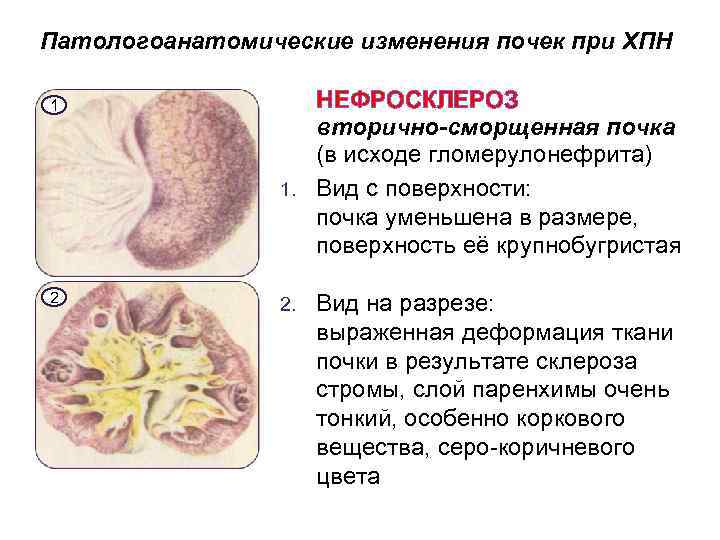 Патологоанатомические изменения почек при ХПН

1

2

НЕФРОСКЛЕРОЗ
вторично-сморщенная почка
(в исходе гломерулонефрита)

1. Вид с поверхности:
почка уменьшена в размере,
поверхность её крупнобугристая

2. Вид на разрезе:
выраженная деформация ткани почки в результате склероза стромы, слой паренхимы очень тонкий, особенно коркового вещества, серо-коричневого цвета